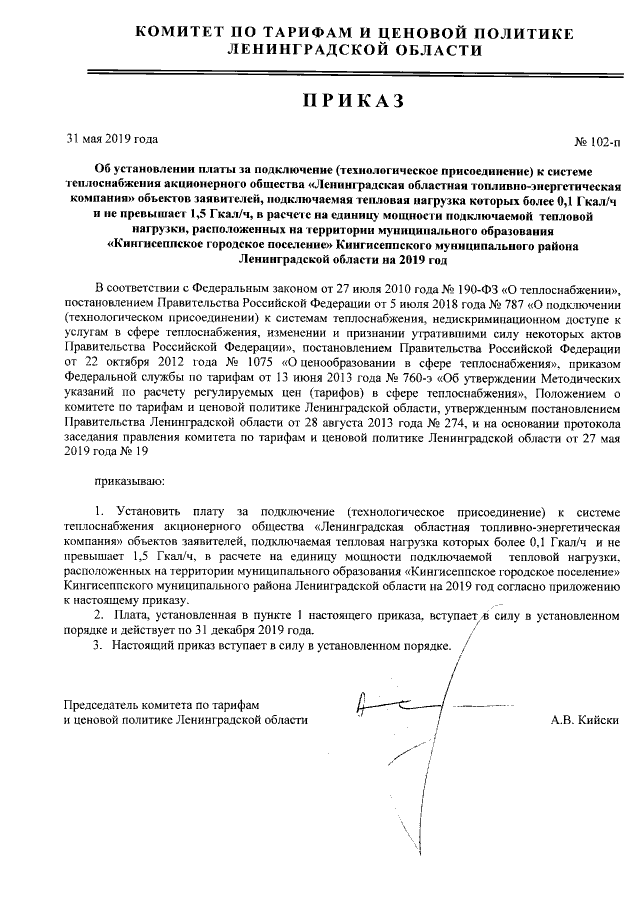 КОМИТЕТ ПО ТАРИФАМ И ЦЕНОВОЙ ПОЛИТИКЕ
ЛЕНИНГРАДСКОЙ ОБЛАСТИ

ПРИКАЗ

31 мая 2019 года

№ 102-п

Об установлении платы за подключение (технологическое присоединение) к системе теплоснабжения акционерного общества «Ленинградская областная топливно-энергетическая компания» объектов заявителей, подключаемая тепловая нагрузка которых более 0,1 Гкал/ч и не превышает 1,5 Гкал/ч, в расчете на единицу мощности подключаемой тепловой нагрузки, расположенных на территории муниципального образования «Кингисеппское городское поселение» Кингисеппского муниципального района Ленинградской области на 2019 год

В соответствии с Федеральным законом от 27 июля 2010 года № 190-ФЗ «О теплоснабжении», постановлением Правительства Российской Федерации от 5 июля 2018 года № 787 «О подключении (технологическом присоединении) к системам теплоснабжения, недискриминационном доступе к услугам в сфере теплоснабжения, изменении и признании утратившими силу некоторых актов Правительства Российской Федерации», постановлением Правительства Российской Федерации от 22 октября 2012 года № 1075 «О ценообразовании в сфере теплоснабжения», приказом Федеральной службы по тарифам от 13 июня 2013 года № 760-э «Об утверждении Методических указаний по расчету регулируемых цен (тарифов) в сфере теплоснабжения», Положением о комитете по тарифам и ценовой политике Ленинградской области, утвержденным постановлением Правительства Ленинградской области от 28 августа 2013 года № 274, и на основании протокола заседания правления комитета по тарифам и ценовой политике Ленинградской области от 27 мая 2019 года № 19

приказываю:

1. Установить плату за подключение (технологическое присоединение) к системе теплоснабжения акционерного общества «Ленинградская областная топливно-энергетическая компания» объектов заявителей, подключаемая тепловая нагрузка которых более 0,1 Гкал/ч и не превышает 1,5 Гкал/ч, в расчете на единицу мощности подключаемой тепловой нагрузки, расположенных на территории муниципального образования «Кингисеппское городское поселение» Кингисеппского муниципального района Ленинградской области на 2019 год согласно приложению к настоящему приказу.
2. Плата, установленная в пункте 1 настоящего приказа, вступает в силу в установленном порядке и действует по 31 декабря 2019 года.
3. Настоящий приказ вступает в силу в установленном порядке.

Председатель комитета по тарифам
и ценовой политике Ленинградской области

А.В. Кийски